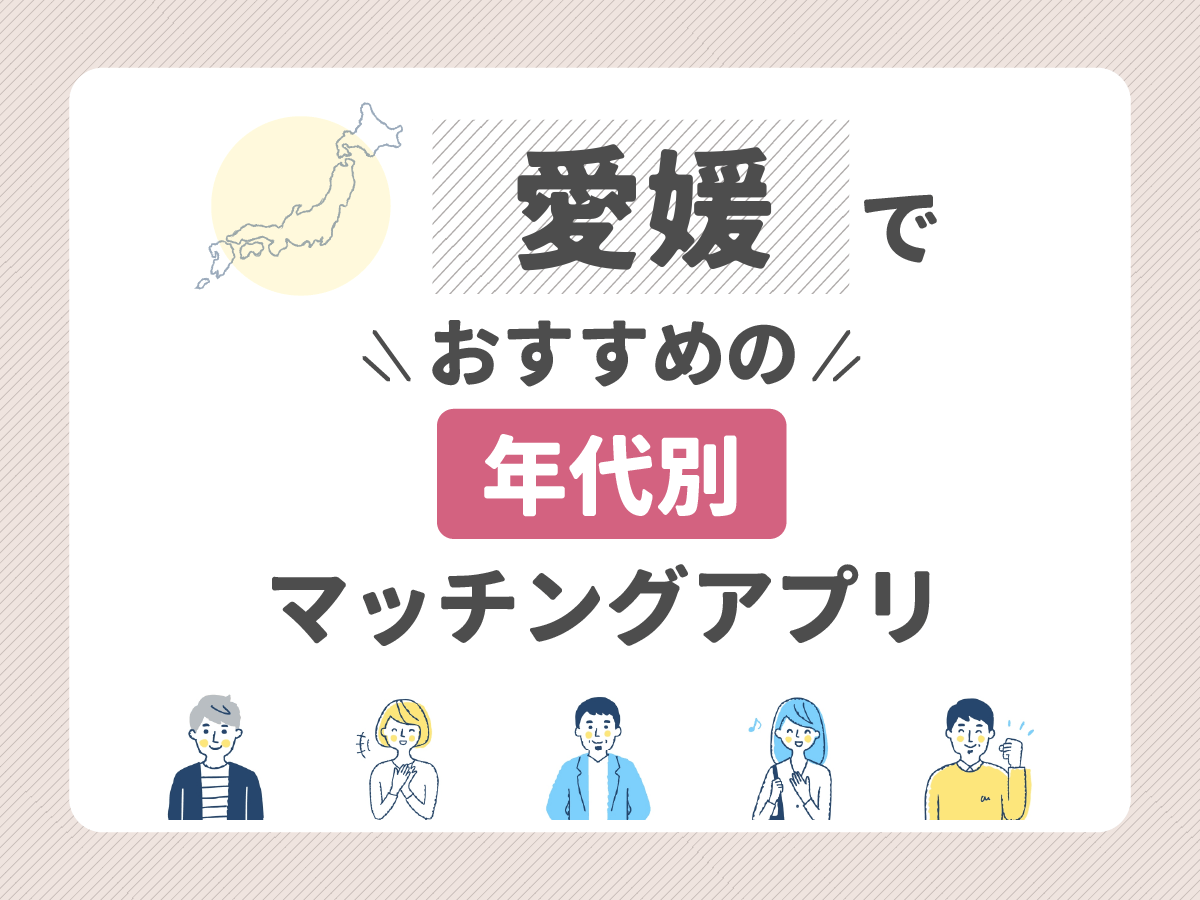 愛媛で

おすすめの

年代別

マッチングアプリ